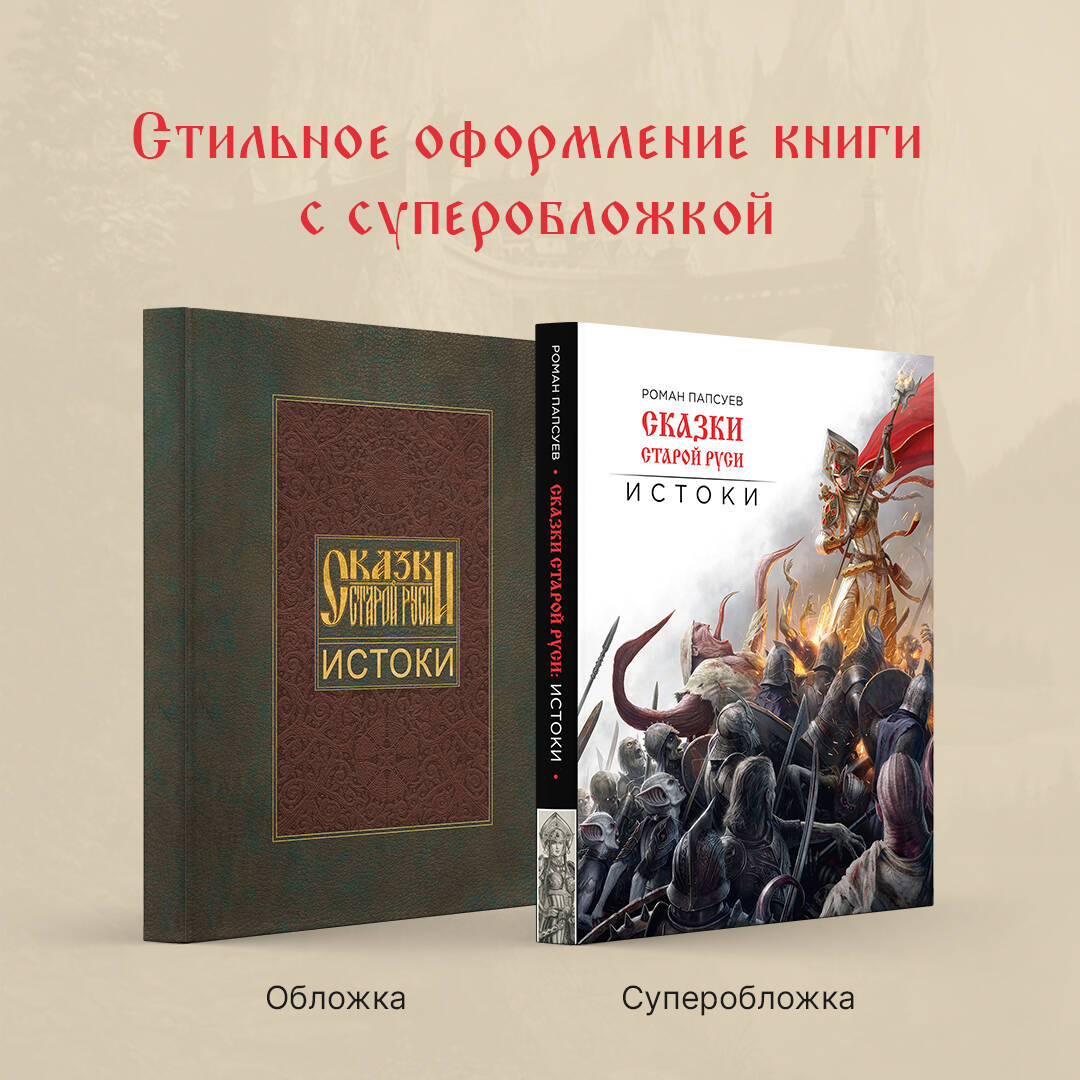 Стильное оформление книги с суперобложкой

СКАЗКИ СТАРОЙ РУСИ

ИСТОКИ

РОМАН ПАПСУЕВ • СКАЗКИ СТАРОЙ РУСИ: ИСТОКИ •

РОМАН ПАПСУЕВ

СКАЗКИ СТАРОЙ РУСИ

ИСТОКИ

Обложка

Суперобложка